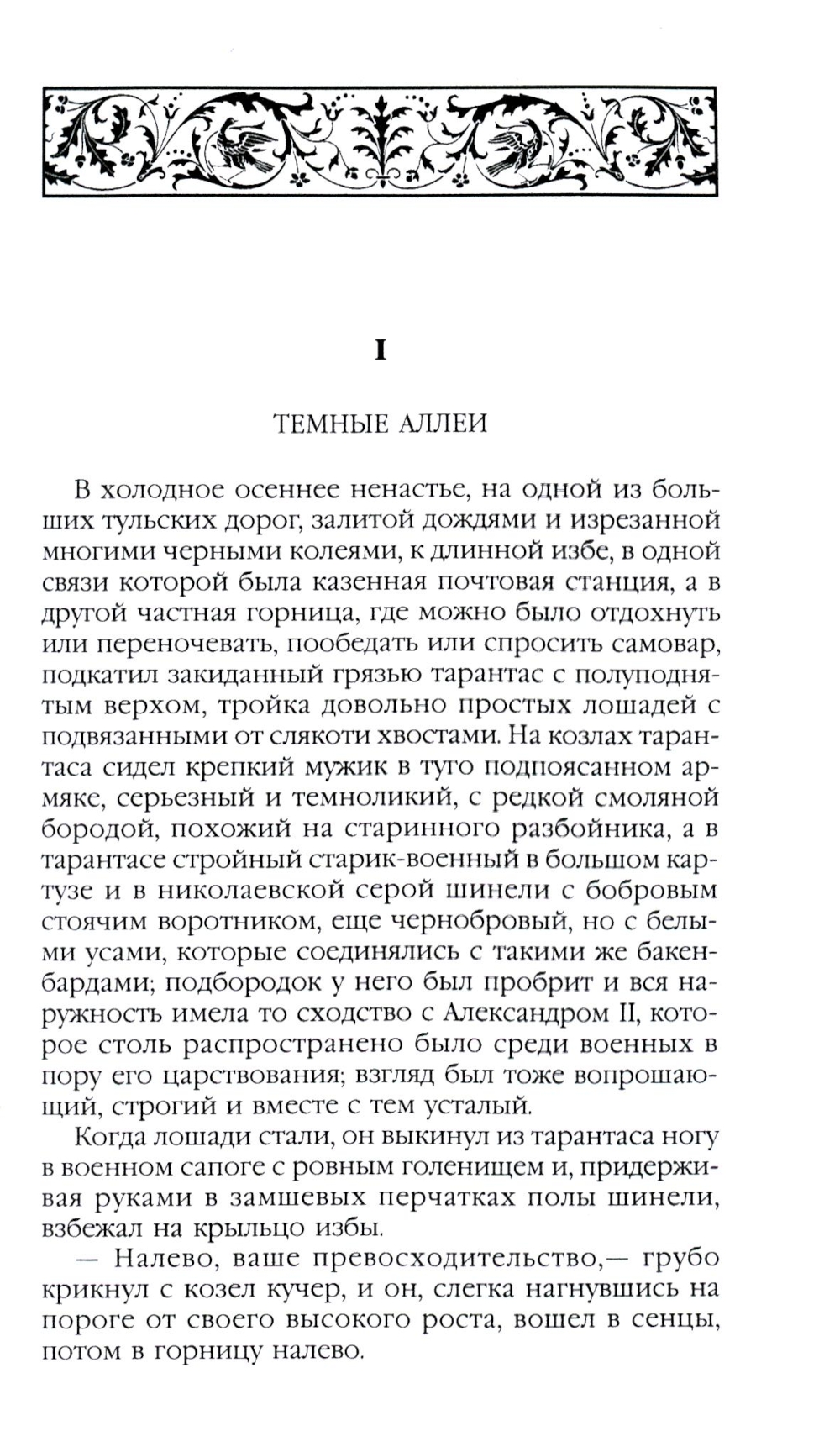 I

ТЕМНЫЕ АЛЛЕИ

В холодное осеннее ненастье, на одной из больших тульских дорог, залитой дождями и изрезанной многими черными колеями, к длинной избе, в одной связи которой была казенная почтовая станция, а в другой частная горница, где можно было отдохнуть или переночевать, пообедать или спросить самовар, подкатил закиданный грязью тарантас с полуподнятым верхом, тройка довольно простых лошадей с подвязанными от слякоти хвостами. На козлах тарантаса сидел крепкий мужик в туго подпоясанном армяке, серьезный и темноликий, с редкой смоляной бородой, похожий на старинного разбойника, а в тарантасе стройный старик-военный в большом картузе и в николаевской серой шинели с бобровым стоячим воротником, еще чернобровый, но с белыми усами, которые соединялись с такими же бакенбардами; подбородок у него был пробрит и вся наружность имела то сходство с Александром II, которое столь распространено было среди военных в пору его царствования; взгляд был тоже вопрошающий, строгий и вместе с тем усталый.

Когда лошади стали, он выкинул из тарантаса ногу в военном сапоге с ровным голенищем и, придерживая руками в замшевых перчатках полы шинели, взбежал на крыльцо избы.

— Налево, ваше превосходительство,— грубо крикнул с козел кучер, и он, слегка нагнувшись на пороге от своего высокого роста, вошел в сенцы, потом в горницу налево.